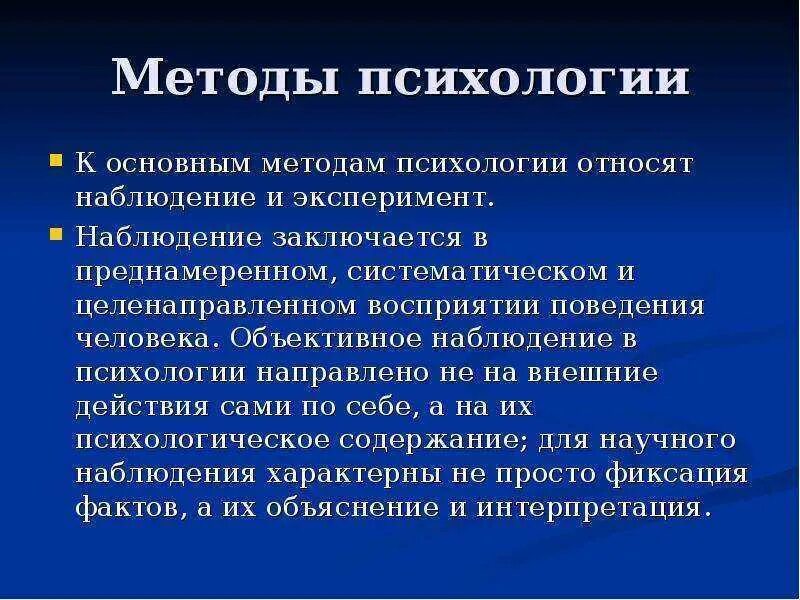 Методы психологии

К основным методам психологии относят наблюдение и эксперимент.

Наблюдение заключается в преднамеренном, систематическом и целенаправленном восприятии поведения человека. Объективное наблюдение в психологии направлено не на внешние действия сами по себе, а на их психологическое содержание; для научного наблюдения характерны не просто фиксация фактов, а их объяснение и интерпретация.